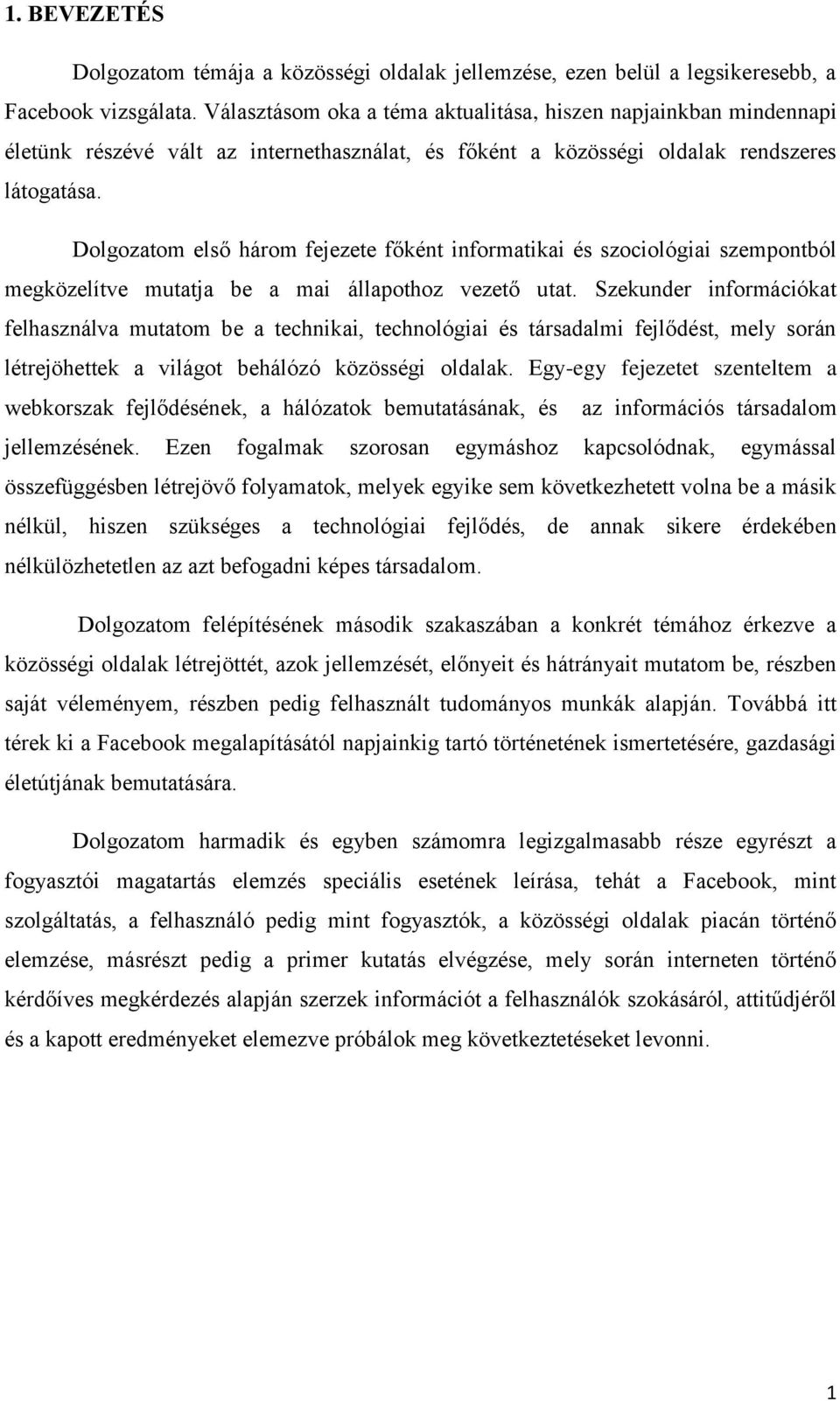 1. BEVEZETÉS

Dolgozatom témája a közösségi oldalak jellemzése, ezen belül a legsikeresebb, a Facebook vizsgálata. Választásom oka a téma aktualitása, hiszen napjainkban mindennapi életünk részévé vált az internethasználat, és főként a közösségi oldalak rendszeres látogatása.

Dolgozatom első három fejezete főként informatikai és szociológiai szempontból megközelítve mutatja be a mai állapothoz vezető utat. Szekunder információkat felhasználva mutatom be a technikai, technológiai és társadalmi fejlődést, mely során létrejöhettek a világot behálózó közösségi oldalak. Egy-egy fejezetet szenteltem a webkorszak fejlődésének, a hálózatok bemutatásának, és az információs társadalom jellemzésének. Ezen fogalmak szorosan egymáshoz kapcsolódnak, egymással összefüggésben létrejövő folyamatok, melyek egyike sem következhetett volna be a másik nélkül, hiszen szükséges a technológiai fejlődés, de annak sikere érdekében nélkülözhetetlen az azt befogadni képes társadalom.

Dolgozatom felépítésének második szakaszában a konkrét témához érkezve a közösségi oldalak létrejöttét, azok jellemzését, előnyeit és hátrányait mutatom be, részben saját véleményem, részben pedig felhasznált tudományos munkák alapján. Továbbá itt térek ki a Facebook megalapításától napjainkig tartó történetének ismertetésére, gazdasági életútjának bemutatására.

Dolgozatom harmadik és egyben számomra legizgalmasabb része egyrészt a fogyasztói magatartás elemzés speciális esetének leírása, tehát a Facebook, mint szolgáltatás, a felhasználó pedig mint fogyasztók, a közösségi oldalak piacán történő elemzése, másrészt pedig a primer kutatás elvégzése, mely során interneten történő kérdőíves megkérdezés alapján szerzek információt a felhasználók szokásáról, attitűdjéről és a kapott eredményeket elemezve próbálok meg következtetéseket levonni.

1